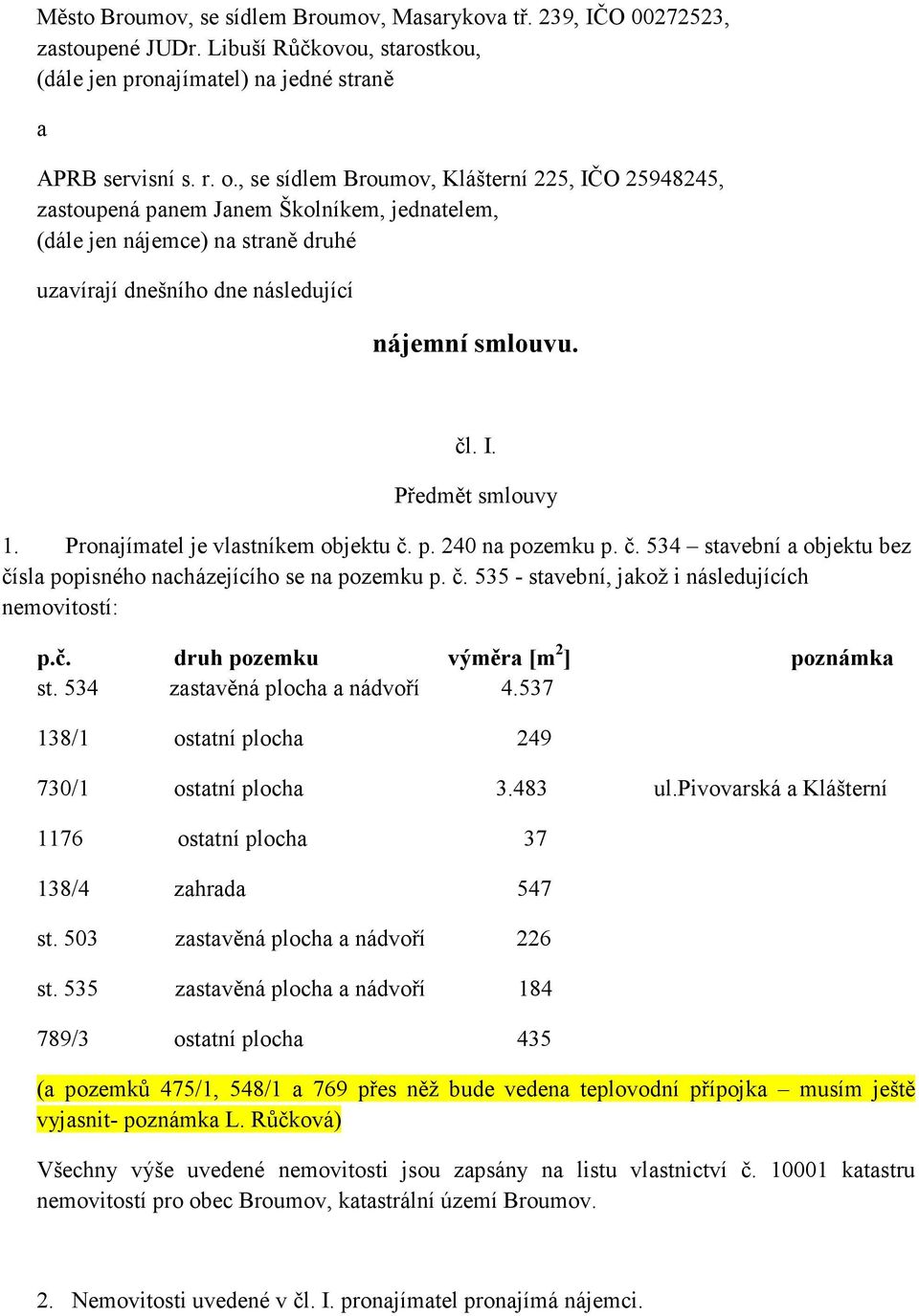 Město Broumov, se sídlem Broumov, Masarykova tř. 239, IČO 00272523, zastoupené JUDr. Libuší Růčkovou, starostkou, (dále jen pronajímatel) na jedné straně

a

APRB servisní s. r. o., se sídlem Broumov, Klášterní 225, IČO 25948245, zastoupená panem Janem Školníkem, jednatelem, (dále jen nájemce) na straně druhé

uzavírají dnešního dne následující

nájemní smlouvu.

čl. I.

Předmět smlouvy

1. Pronajímatel je vlastníkem objektu č. p. 240 na pozemku p. č. 534 – stavební a objektu bez čísla popisného nacházejícího se na pozemku p. č. 535 - stavební, jakož i následujících nemovitostí:

| p.č. | druh pozemku | výměra [m$^2$] | poznámka |
|---|---|---|---|
| st. 534 | zastavěná plocha a nádvoří | 4.537 | |
| 138/1 | ostatní plocha | 249 | |
| 730/1 | ostatní plocha | 3.483 | ul.Pivovarská a Klášterní |
| 1176 | ostatní plocha | 37 | |
| 138/4 | zahrada | 547 | |
| st. 503 | zastavěná plocha a nádvoří | 226 | |
| st. 535 | zastavěná plocha a nádvoří | 184 | |
| 789/3 | ostatní plocha | 435 | |

(a pozemků 475/1, 548/1 a 769 přes něž bude vedena teplovodní přípojka – musím ještě vyjasnit- poznámka L. Růčková)

Všechny výše uvedené nemovitosti jsou zapsány na listu vlastnictví č. 10001 katastru nemovitostí pro obec Broumov, katastrální území Broumov.

2. Nemovitosti uvedené v čl. I. pronajímatel pronajímá nájemci.